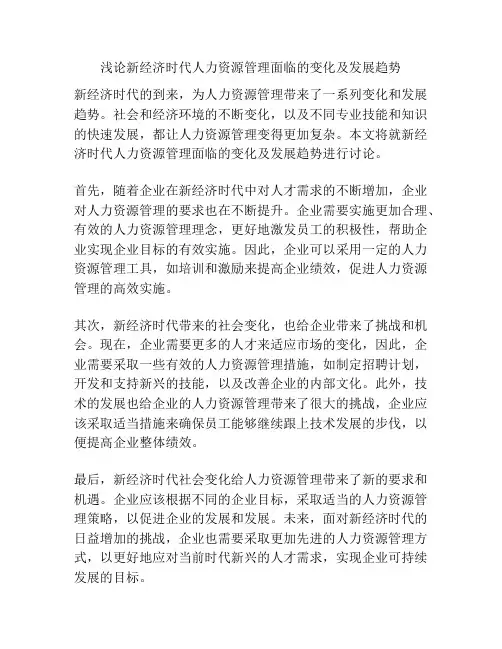 浅论新经济时代人力资源管理面临的变化及发展趋势

新经济时代的到来，为人力资源管理带来了一系列变化和发展趋势。社会和经济环境的不断变化，以及不同专业技能和知识的快速发展，都让人力资源管理变得更加复杂。本文将就新经济时代人力资源管理面临的变化及发展趋势进行讨论。

首先，随着企业在新经济时代中对人才需求的不断增加，企业对人力资源管理的要求也在不断提升。企业需要实施更加合理、有效的人力资源管理理念，更好地激发员工的积极性，帮助企业实现企业目标的有效实施。因此，企业可以采用一定的人力资源管理工具，如培训和激励来提高企业绩效，促进人力资源管理的高效实施。

其次，新经济时代带来的社会变化，也给企业带来了挑战和机会。现在，企业需要更多的人才来适应市场的变化，因此，企业需要采取一些有效的人力资源管理措施，如制定招聘计划，开发和支持新兴的技能，以及改善企业的内部文化。此外，技术的发展也给企业的人力资源管理带来了很大的挑战，企业应该采取适当措施来确保员工能够继续跟上技术发展的步伐，以便提高企业整体绩效。

最后，新经济时代社会变化给人力资源管理带来了新的要求和机遇。企业应该根据不同的企业目标，采取适当的人力资源管理策略，以促进企业的发展和发展。未来，面对新经济时代的日益增加的挑战，企业也需要采取更加先进的人力资源管理方式，以更好地应对当前时代新兴的人才需求，实现企业可持续发展的目标。